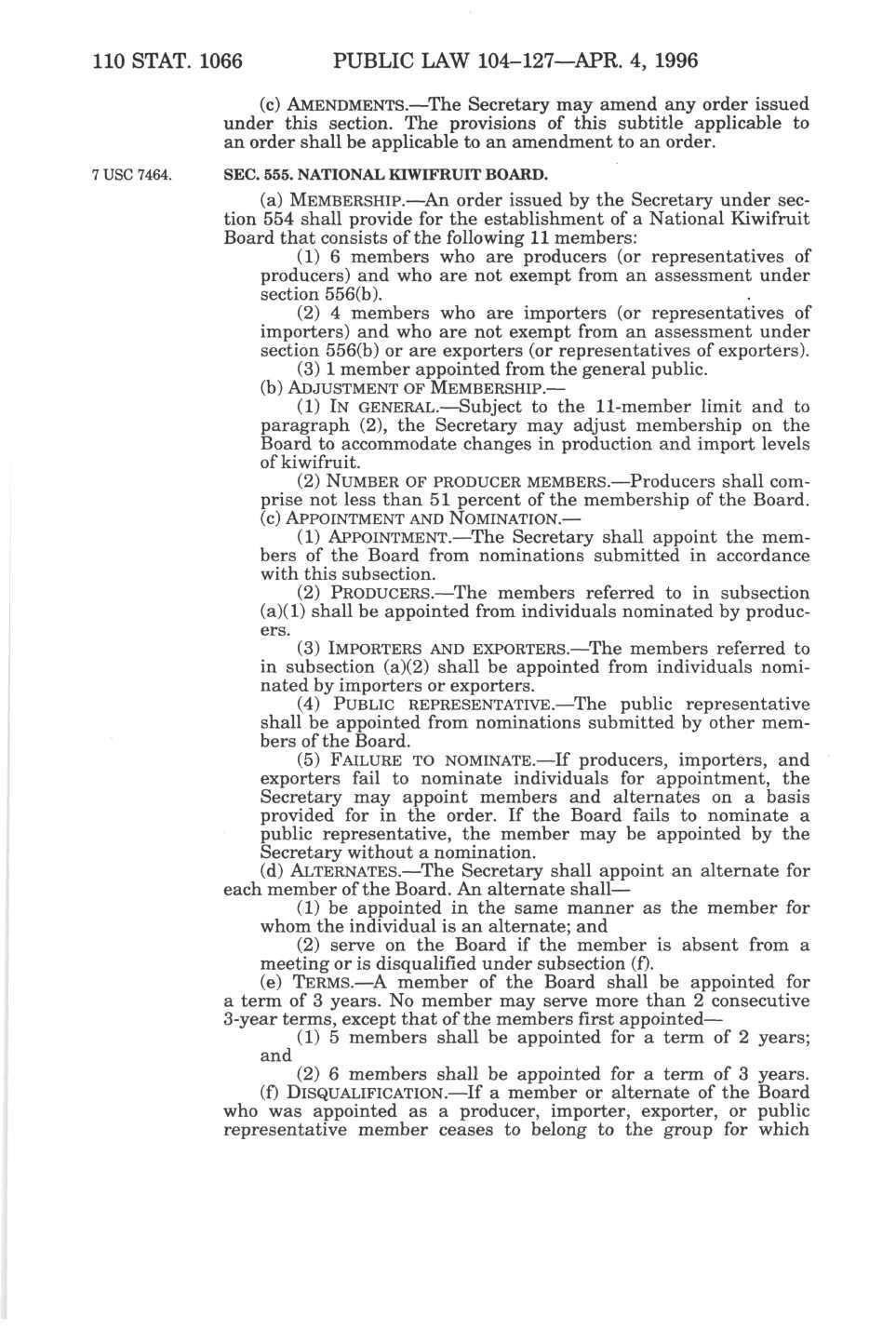 110 STAT. 1066 PUBLIC LAW 104–127—APR. 4, 1996

(c) AMENDMENTS.—The Secretary may amend any order issued under this section. The provisions of this subtitle applicable to an order shall be applicable to an amendment to an order.

7 USC 7464.

SEC. 555. NATIONAL KIWIFRUIT BOARD.

(a) MEMBERSHIP.—An order issued by the Secretary under section 554 shall provide for the establishment of a National Kiwifruit Board that consists of the following 11 members:

(1) 6 members who are producers (or representatives of producers) and who are not exempt from an assessment under section 556(b).

(2) 4 members who are importers (or representatives of importers) and who are not exempt from an assessment under section 556(b) or are exporters (or representatives of exporters).

(3) 1 member appointed from the general public.

(b) ADJUSTMENT OF MEMBERSHIP.—

(1) IN GENERAL.—Subject to the 11-member limit and to paragraph (2), the Secretary may adjust membership on the Board to accommodate changes in production and import levels of kiwifruit.

(2) NUMBER OF PRODUCER MEMBERS.—Producers shall comprise not less than 51 percent of the membership of the Board.

(c) APPOINTMENT AND NOMINATION.—

(1) APPOINTMENT.—The Secretary shall appoint the members of the Board from nominations submitted in accordance with this subsection.

(2) PRODUCERS.—The members referred to in subsection (a)(1) shall be appointed from individuals nominated by producers.

(3) IMPORTERS AND EXPORTERS.—The members referred to in subsection (a)(2) shall be appointed from individuals nominated by importers or exporters.

(4) PUBLIC REPRESENTATIVE.—The public representative shall be appointed from nominations submitted by other members of the Board.

(5) FAILURE TO NOMINATE.—If producers, importers, and exporters fail to nominate individuals for appointment, the Secretary may appoint members and alternates on a basis provided for in the order. If the Board fails to nominate a public representative, the member may be appointed by the Secretary without a nomination.

(d) ALTERNATES.—The Secretary shall appoint an alternate for each member of the Board. An alternate shall—

(1) be appointed in the same manner as the member for whom the individual is an alternate; and

(2) serve on the Board if the member is absent from a meeting or is disqualified under subsection (f).

(e) TERMS.—A member of the Board shall be appointed for a term of 3 years. No member may serve more than 2 consecutive 3-year terms, except that of the members first appointed—

(1) 5 members shall be appointed for a term of 2 years; and

(2) 6 members shall be appointed for a term of 3 years.

(f) DISQUALIFICATION.—If a member or alternate of the Board who was appointed as a producer, importer, exporter, or public representative member ceases to belong to the group for which